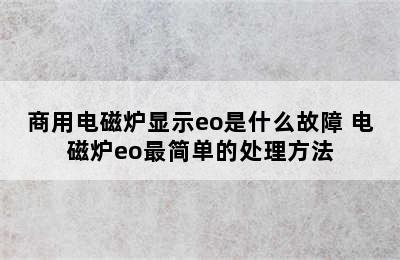 商用电磁炉显示eo是什么故障 电磁炉eo最简单的处理方法